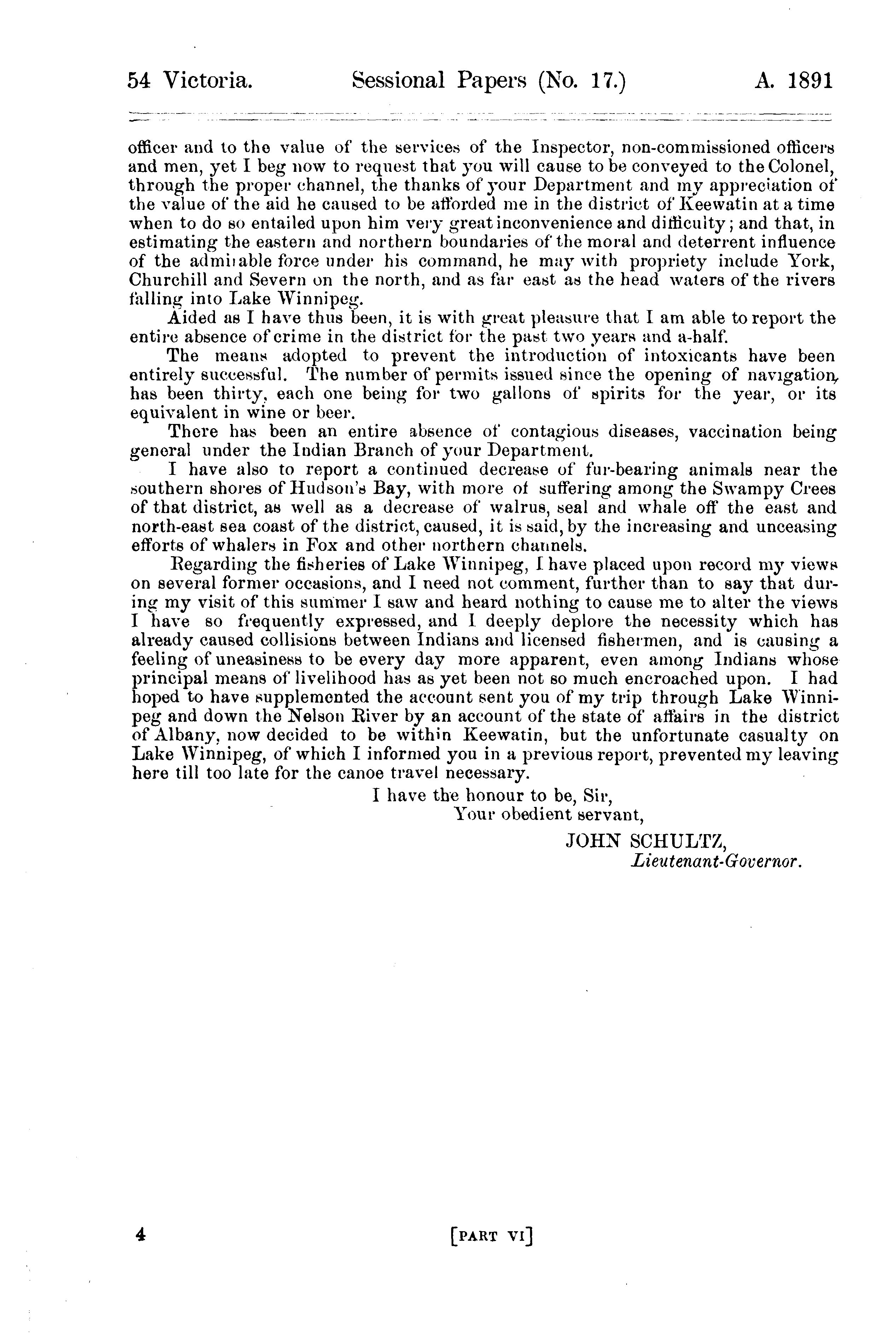 54 Victoria. Sessional Papers (No. 17.) A. 1891

officer and to the value of the services of the Inspector, non-commissioned officers and men, yet I beg now to request that you will cause to be conveyed to the Colonel, through the proper channel, the thanks of your Department and my appreciation of the value of the aid he caused to be afforded me in the district of Keewatin at a time when to do so entailed upon him very great inconvenience and difficulty; and that, in estimating the eastern and northern boundaries of the moral and deterrent influence of the admirable force under his command, he may with propriety include York, Churchill and Severn on the north, and as far east as the head waters of the rivers falling into Lake Winnipeg.

Aided as I have thus been, it is with great pleasure that I am able to report the entire absence of crime in the district for the past two years and a-half.

The means adopted to prevent the introduction of intoxicants have been entirely successful. The number of permits issued since the opening of navigation, has been thirty, each one being for two gallons of spirits for the year, or its equivalent in wine or beer.

There has been an entire absence of contagious diseases, vaccination being general under the Indian Branch of your Department.

I have also to report a continued decrease of fur-bearing animals near the southern shores of Hudson's Bay, with more of suffering among the Swampy Crees of that district, as well as a decrease of walrus, seal and whale off the east and north-east sea coast of the district, caused, it is said, by the increasing and unceasing efforts of whalers in Fox and other northern channels.

Regarding the fisheries of Lake Winnipeg, I have placed upon record my views on several former occasions, and I need not comment, further than to say that during my visit of this summer I saw and heard nothing to cause me to alter the views I have so frequently expressed, and I deeply deplore the necessity which has already caused collisions between Indians and licensed fishermen, and is causing a feeling of uneasiness to be every day more apparent, even among Indians whose principal means of livelihood has as yet been not so much encroached upon. I had hoped to have supplemented the account sent you of my trip through Lake Winnipeg and down the Nelson River by an account of the state of affairs in the district of Albany, now decided to be within Keewatin, but the unfortunate casualty on Lake Winnipeg, of which I informed you in a previous report, prevented my leaving here till too late for the canoe travel necessary.

I have the honour to be, Sir,
Your obedient servant,
JOHN SCHULTZ,
Lieutenant-Governor.

4 [PART VI]